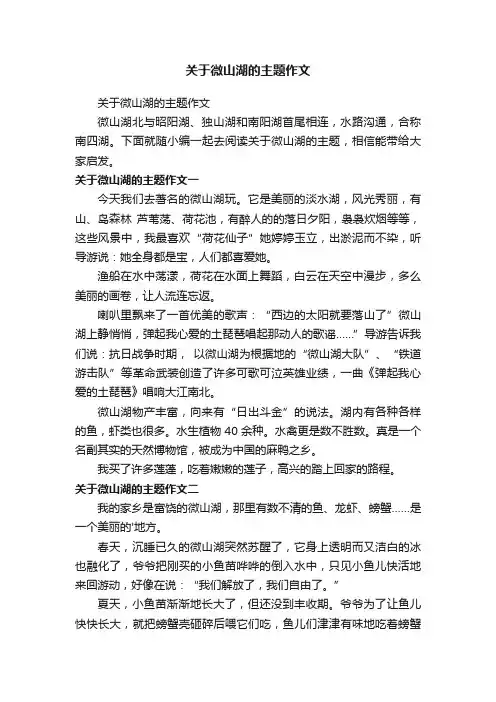 关于微山湖的主题作文

关于微山湖的主题作文

微山湖北与昭阳湖、独山湖和南阳湖首尾相连，水路沟通，合称南四湖。下面就随小编一起去阅读关于微山湖的主题，相信能带给大家启发。

关于微山湖的主题作文一

今天我们去著名的微山湖玩。它是美丽的淡水湖，风光秀丽，有山、岛森林 芦苇荡、荷花池，有醉人的的落日夕阳，袅袅炊烟等等，这些风景中，我最喜欢“荷花仙子”她婷婷玉立，出淤泥而不染，听导游说：她全身都是宝，人们都喜爱她。

渔船在水中荡漾，荷花在水面上舞蹈，白云在天空中漫步，多么美丽的画卷，让人流连忘返。

喇叭里飘来了一首优美的歌声：“西边的太阳就要落山了”微山湖上静悄悄，弹起我心爱的土琵琶唱起那动人的歌谣……”导游告诉我们说：抗日战争时期， 以微山湖为根据地的“微山湖大队”、“铁道游击队”等革命武装创造了许多可歌可泣英雄业绩，一曲《弹起我心爱的土琵琶》唱响大江南北。

微山湖物产丰富，向来有“日出斗金”的说法。湖内有各种各样的鱼，虾类也很多。水生植物 40 余种。水禽更是数不胜数。真是一个名副其实的天然博物馆，被成为中国的麻鸭之乡。

我买了许多莲蓬，吃着嫩嫩的莲子，高兴的踏上回家的路程。

关于微山湖的主题作文二

我的家乡是富饶的微山湖，那里有数不清的鱼、龙虾、螃蟹……是一个美丽的'地方。

春天，沉睡已久的微山湖突然苏醒了，它身上透明而又洁白的冰也融化了，爷爷把刚买的小鱼苗哗哗的倒入水中，只见小鱼儿快活地来回游动，好像在说：“我们解放了，我们自由了。”

夏天，小鱼苗渐渐地长大了，但还没到丰收期。爷爷为了让鱼儿快快长大，就把螃蟹壳砸碎后喂它们吃，鱼儿们津津有味地吃着螃蟹